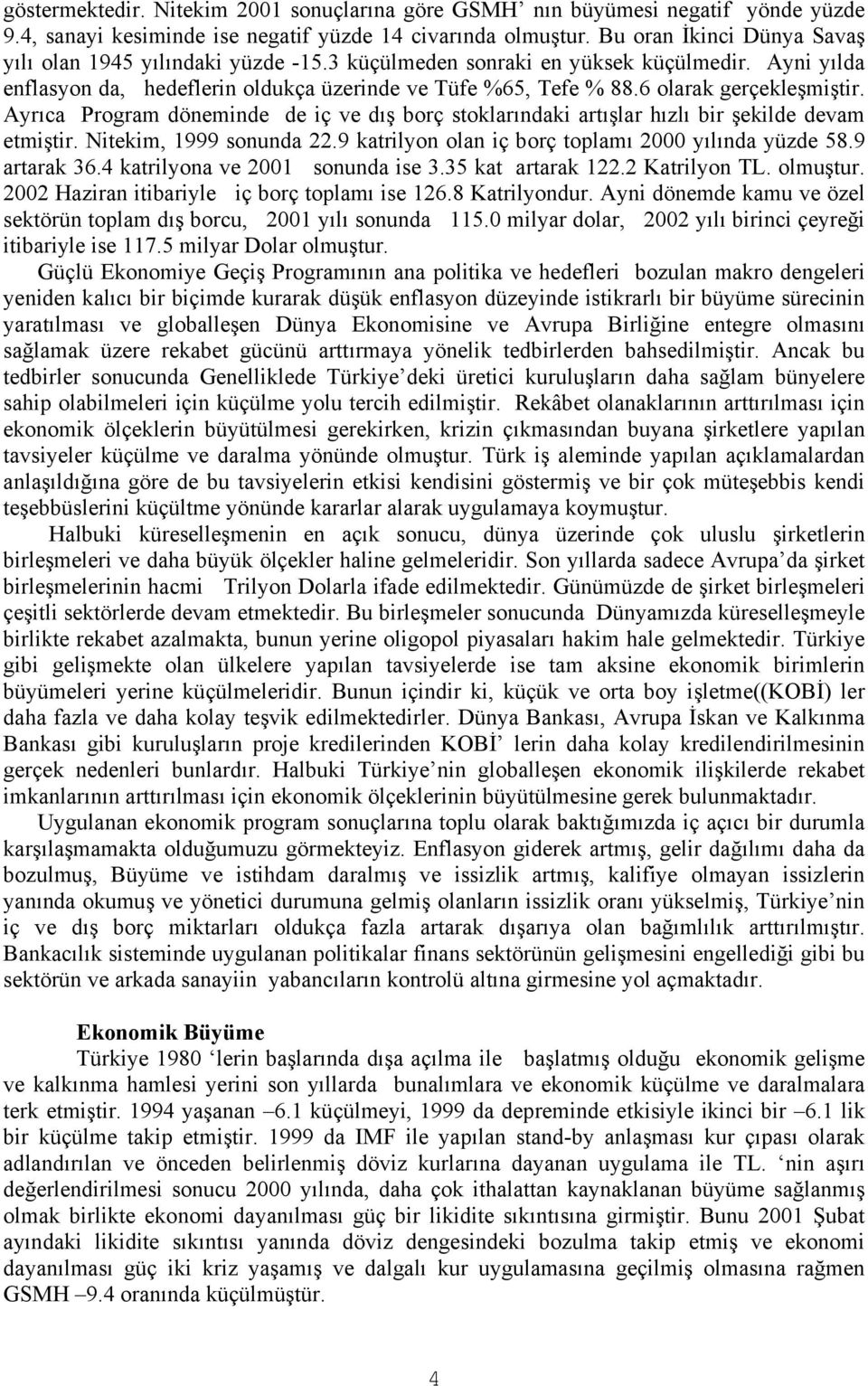 göstermektedir. Nitekim 2001 sonuçlarına göre GSMH' nın büyümesi negatif yönde yüzde 9.4, sanayi kesiminde ise negatif yüzde 14 civarında olmuştur. Bu oran İkinci Dünya Savaş yılı olan 1945 yılındaki yüzde -15.3 küçülmeden sonraki en yüksek küçülmedir. Ayni yılda enflasyon da, hedeflerin oldukça üzerinde ve Tüfe %65, Tefe % 88.6 olarak gerçekleşmiştir. Ayrıca Program döneminde de iç ve dış borç stoklarındaki artışlar hızlı bir şekilde devam etmiştir. Nitekim, 1999 sonunda 22.9 katrilyon olan iç borç toplamı 2000 yılında yüzde 58.9 artarak 36.4 katrilyona ve 2001 sonunda ise 3.35 kat artarak 122.2 Katrilyon TL. olmuştur. 2002 Haziran itibariyle iç borç toplamı ise 126.8 Katrilyondur. Ayni dönemde kamu ve özel sektörün toplam dış borcu, 2001 yılı sonunda 115.0 milyar dolar, 2002 yılı birinci çeyreği itibariyle ise 117.5 milyar Dolar olmuştur.

Güçlü Ekonomiye Geçiş Programının ana politika ve hedefleri bozulan makro dengeleri yeniden kalıcı bir biçimde kurarak düşük enflasyon düzeyinde istikrarlı bir büyüme sürecinin yaratılması ve globalleşen Dünya Ekonomisine ve Avrupa Birliğine entegre olmasını sağlamak üzere rekabet gücünü arttırmaya yönelik tedbirlerden bahsedilmiştir. Ancak bu tedbirler sonucunda Genelliklede Türkiye'deki üretici kuruluşların daha sağlam bünyelere sahip olabilmeleri için küçülme yolu tercih edilmiştir. Rekâbet olanaklarının arttırılması için ekonomik ölçeklerin büyütülmesi gerekirken, krizin çıkmasından buyana şirketlere yapılan tavsiyeler küçülme ve daralma yönünde olmuştur. Türk iş aleminde yapılan açıklamalardan anlaşıldığına göre de bu tavsiyelerin etkisi kendisini göstermiş ve bir çok müteşebbis kendi teşebbüslerini küçültme yönünde kararlar alarak uygulamaya koymuştur.

Halbuki küreselleşmenin en açık sonucu, dünya üzerinde çok uluslu şirketlerin birleşmeleri ve daha büyük ölçekler haline gelmeleridir. Son yıllarda sadece Avrupa'da şirket birleşmelerinin hacmi Trilyon Dolarla ifade edilmektedir. Günümüzde de şirket birleşmeleri çeşitli sektörlerde devam etmektedir. Bu birleşmeler sonucunda Dünyamızda küreselleşmeyle birlikte rekabet azalmakta, bunun yerine oligopol piyasaları hakim hale gelmektedir. Türkiye gibi gelişmekte olan ülkelere yapılan tavsiyelerde ise tam aksine ekonomik birimlerin büyümeleri yerine küçülmeleridir. Bunun içindir ki, küçük ve orta boy işletme((KOBİ) ler daha fazla ve daha kolay teşvik edilmektedirler. Dünya Bankası, Avrupa İskan ve Kalkınma Bankası gibi kuruluşların proje kredilerinden KOBİ' lerin daha kolay kredilendirilmesinin gerçek nedenleri bunlardır. Halbuki Türkiye'nin globalleşen ekonomik ilişkilerde rekabet imkanlarının arttırılması için ekonomik ölçeklerinin büyütülmesine gerek bulunmaktadır.

Uygulanan ekonomik program sonuçlarına toplu olarak baktığımızda iç açıcı bir durumla karşılaşmamakta olduğumuzu görmekteyiz. Enflasyon giderek artmış, gelir dağılımı daha da bozulmuş, Büyüme ve istihdam daralmış ve issizlik artmış, kalifiye olmayan issizlerin yanında okumuş ve yönetici durumuna gelmiş olanların issizlik oranı yükselmiş, Türkiye'nin iç ve dış borç miktarları oldukça fazla artarak dışarıya olan bağımlılık arttırılmıştır. Bankacılık sisteminde uygulanan politikalar finans sektörünün gelişmesini engellediği gibi bu sektörün ve arkada sanayiin yabancıların kontrolü altına girmesine yol açmaktadır.

Ekonomik Büyüme

Türkiye 1980 'lerin başlarında dışa açılma ile başlatmış olduğu ekonomik gelişme ve kalkınma hamlesi yerini son yıllarda bunalımlara ve ekonomik küçülme ve daralmalara terk etmiştir. 1994 yaşanan –6.1 küçülmeyi, 1999 da depreminde etkisiyle ikinci bir –6.1 lik bir küçülme takip etmiştir. 1999 da IMF ile yapılan stand-by anlaşması kur çıpası olarak adlandırılan ve önceden belirlenmiş döviz kurlarına dayanan uygulama ile TL. 'nin aşırı değerlendirilmesi sonucu 2000 yılında, daha çok ithalattan kaynaklanan büyüme sağlanmış olmak birlikte ekonomi dayanılması güç bir likidite sıkıntısına girmiştir. Bunu 2001 Şubat ayındaki likidite sıkıntısı yanında döviz dengesindeki bozulma takip etmiş ve ekonomi dayanılması güç iki kriz yaşamış ve dalgalı kur uygulamasına geçilmiş olmasına rağmen GSMH –9.4 oranında küçülmüştür.

4